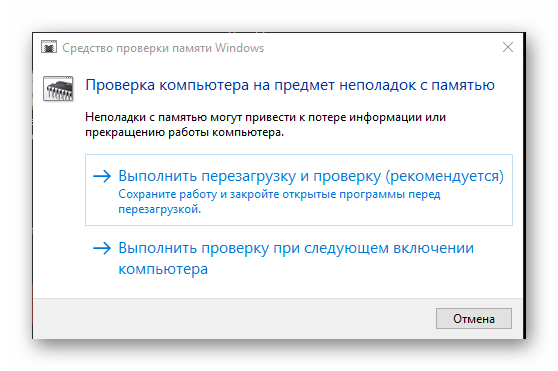 Средство проверки памяти Windows

Проверка компьютера на предмет неполадок с памятью

Неполадки с памятью могут привести к потере информации или прекращению работы компьютера.

→ Выполнить перезагрузку и проверку (рекомендуется)
Сохраните работу и закройте открытые программы перед перезагрузкой.

→ Выполнить проверку при следующем включении компьютера

Отмена